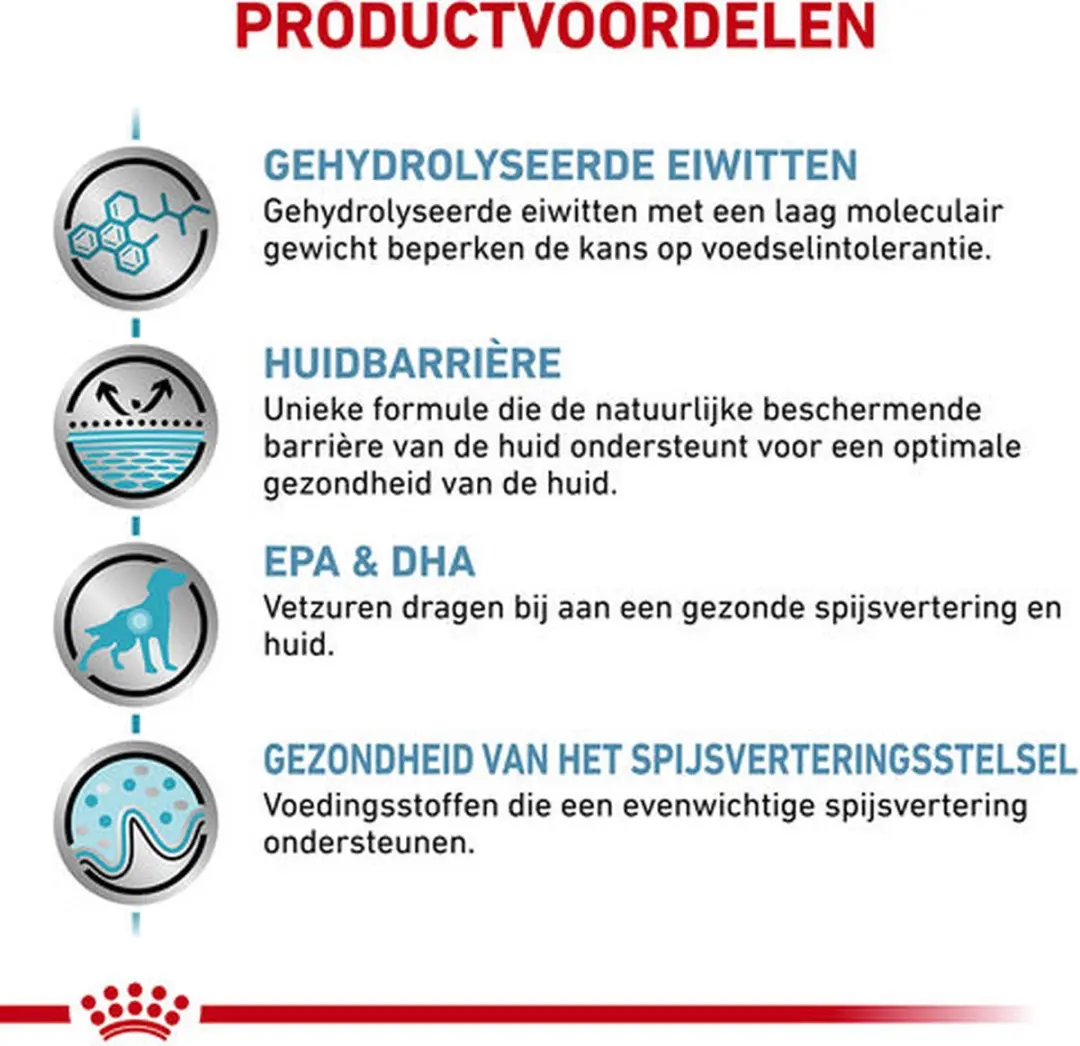 PRODUCTVOORDELEN

GEHYDROLYSEERDE EIWITTEN
Gehydrolyseerde eiwitten met een laag moleculair gewicht beperken de kans op voedselintolerantie.

HUIDBARRIÈRE
Unieke formule die de natuurlijke beschermende barrière van de huid ondersteunt voor een optimale gezondheid van de huid.

EPA & DHA
Vetzuren dragen bij aan een gezonde spijsvertering en huid.

GEZONDHEID VAN HET SPIJSVERTERINGSSTELSEL
Voedingsstoffen die een evenwichtige spijsvertering ondersteunen.